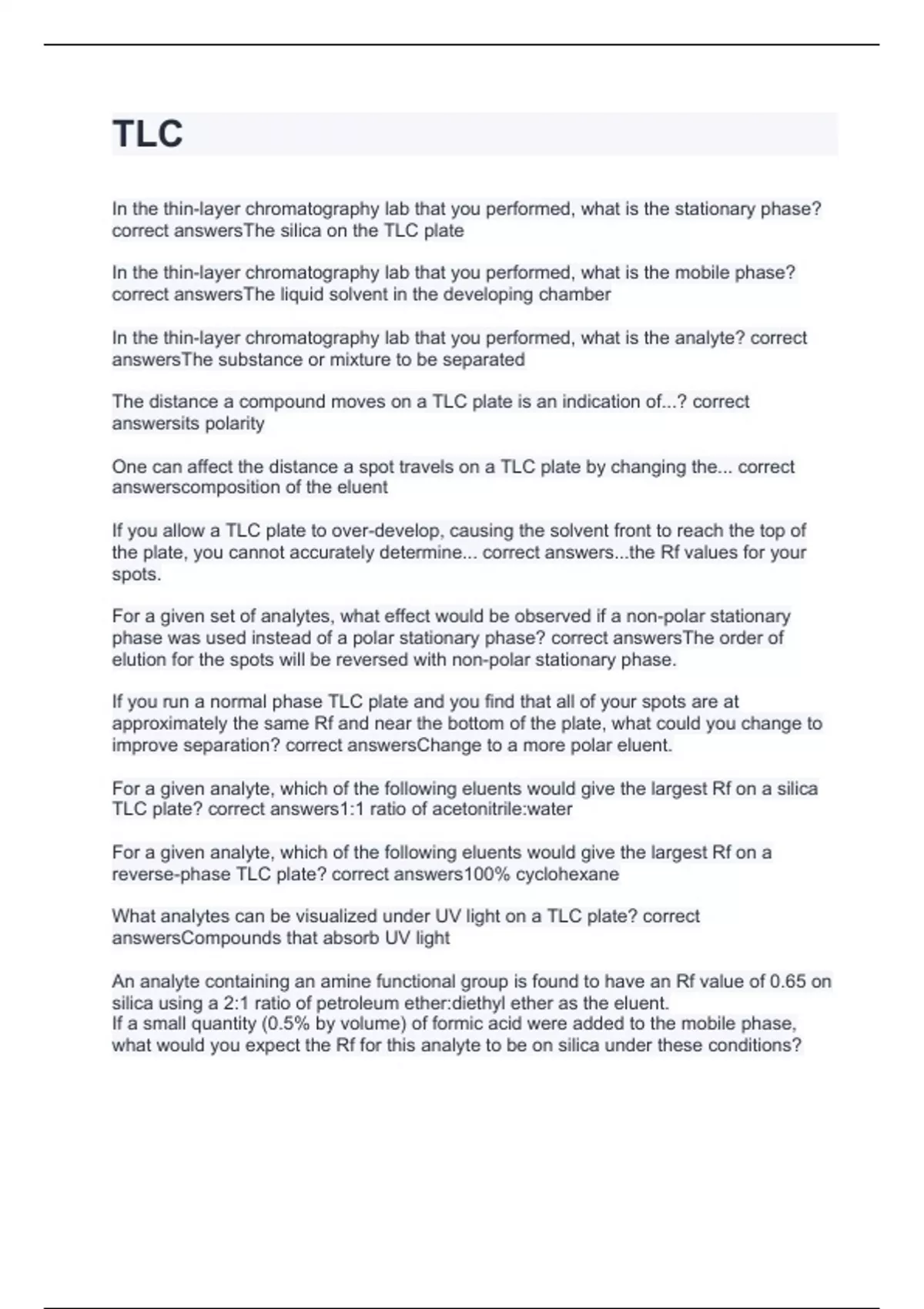 TLC

In the thin-layer chromatography lab that you performed, what is the stationary phase? correct answersThe silica on the TLC plate

In the thin-layer chromatography lab that you performed, what is the mobile phase? correct answersThe liquid solvent in the developing chamber

In the thin-layer chromatography lab that you performed, what is the analyte? correct answersThe substance or mixture to be separated

The distance a compound moves on a TLC plate is an indication of...? correct answersits polarity

One can affect the distance a spot travels on a TLC plate by changing the... correct answerscomposition of the eluent

If you allow a TLC plate to over-develop, causing the solvent front to reach the top of the plate, you cannot accurately determine... correct answers...the Rf values for your spots.

For a given set of analytes, what effect would be observed if a non-polar stationary phase was used instead of a polar stationary phase? correct answersThe order of elution for the spots will be reversed with non-polar stationary phase.

If you run a normal phase TLC plate and you find that all of your spots are at approximately the same Rf and near the bottom of the plate, what could you change to improve separation? correct answersChange to a more polar eluent.

For a given analyte, which of the following eluents would give the largest Rf on a silica TLC plate? correct answers1:1 ratio of acetonitrile:water

For a given analyte, which of the following eluents would give the largest Rf on a reverse-phase TLC plate? correct answers100% cyclohexane

What analytes can be visualized under UV light on a TLC plate? correct answersCompounds that absorb UV light

An analyte containing an amine functional group is found to have an Rf value of 0.65 on silica using a 2:1 ratio of petroleum ether:diethyl ether as the eluent.
If a small quantity (0.5% by volume) of formic acid were added to the mobile phase, what would you expect the Rf for this analyte to be on silica under these conditions?